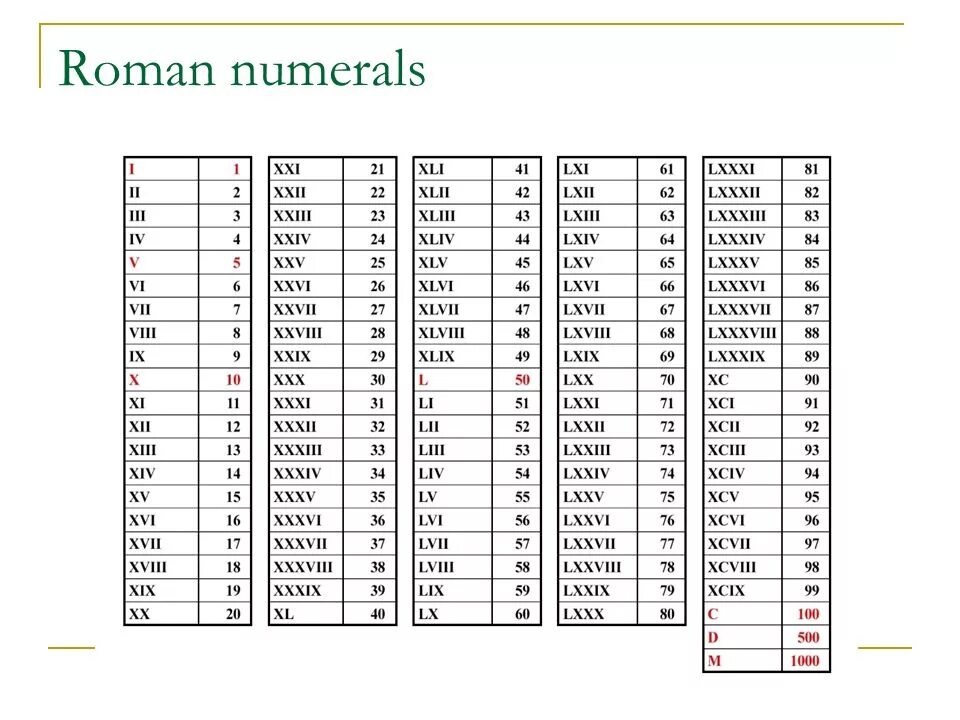 Roman numerals

| I | 1 |
|---|---|
| II | 2 |
| III | 3 |
| IV | 4 |
| V | 5 |
| VI | 6 |
| VII | 7 |
| VIII | 8 |
| IX | 9 |
| X | 10 |
| XI | 11 |
| XII | 12 |
| XIII | 13 |
| XIV | 14 |
| XV | 15 |
| XVI | 16 |
| XVII | 17 |
| XVIII | 18 |
| XIX | 19 |
| XX | 20 |

| XXI | 21 |
|---|---|
| XXII | 22 |
| XXIII | 23 |
| XXIV | 24 |
| XXV | 25 |
| XXVI | 26 |
| XXVII | 27 |
| XXVIII | 28 |
| XXIX | 29 |
| XXX | 30 |
| XXXI | 31 |
| XXXII | 32 |
| XXXIII | 33 |
| XXXIV | 34 |
| XXXV | 35 |
| XXXVI | 36 |
| XXXVII | 37 |
| XXXVIII | 38 |
| XXXIX | 39 |
| XL | 40 |

| XLI | 41 |
|---|---|
| XLII | 42 |
| XLIII | 43 |
| XLIV | 44 |
| XLV | 45 |
| XLVI | 46 |
| XLVII | 47 |
| XLVIII | 48 |
| XLIX | 49 |
| L | 50 |
| LI | 51 |
| LII | 52 |
| LIII | 53 |
| LIV | 54 |
| LV | 55 |
| LVI | 56 |
| LVII | 57 |
| LVIII | 58 |
| LIX | 59 |
| LX | 60 |

| LXI | 61 |
|---|---|
| LXII | 62 |
| LXIII | 63 |
| LXIV | 64 |
| LXV | 65 |
| LXVI | 66 |
| LXVII | 67 |
| LXVIII | 68 |
| LXIX | 69 |
| LXX | 70 |
| LXXI | 71 |
| LXXII | 72 |
| LXXIII | 73 |
| LXXIV | 74 |
| LXXV | 75 |
| LXXVI | 76 |
| LXXVII | 77 |
| LXXVIII | 78 |
| LXXIX | 79 |
| LXXX | 80 |

| LXXXI | 81 |
|---|---|
| LXXXII | 82 |
| LXXXIII | 83 |
| LXXXIV | 84 |
| LXXXV | 85 |
| LXXXVI | 86 |
| LXXXVII | 87 |
| LXXXVIII | 88 |
| LXXXIX | 89 |
| XC | 90 |
| XCI | 91 |
| XCII | 92 |
| XCIII | 93 |
| XCIV | 94 |
| XCV | 95 |
| XCVI | 96 |
| XCVII | 97 |
| XCVIII | 98 |
| XCIX | 99 |
| C | 100 |
| D | 500 |
| M | 1000 |